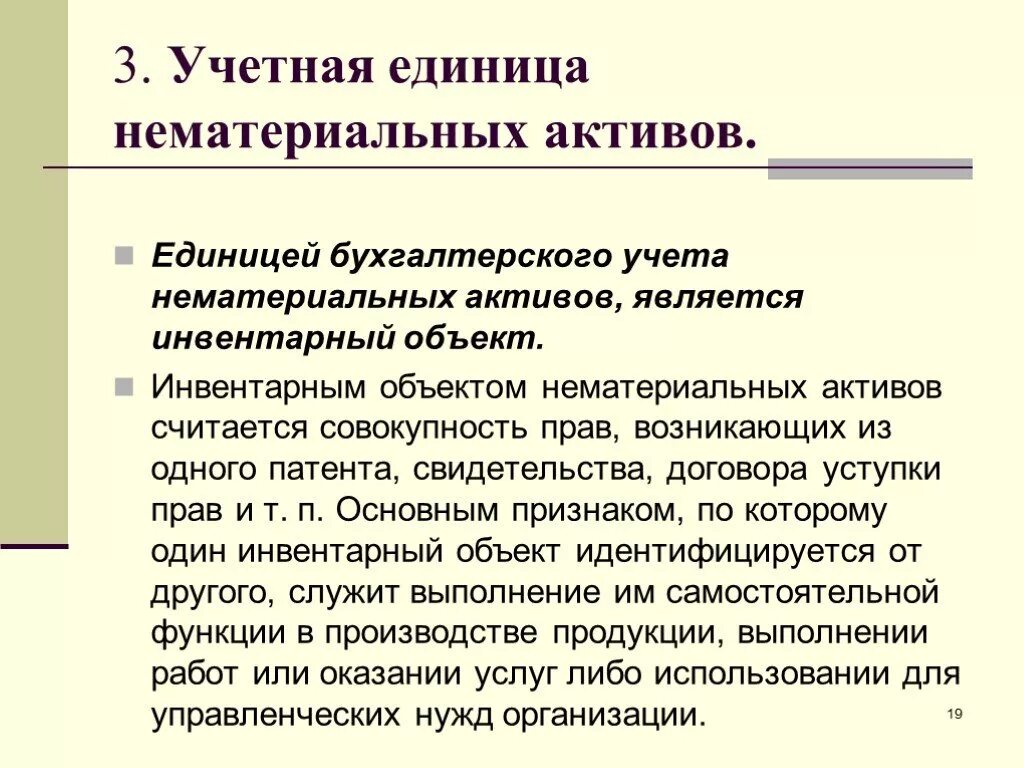 3. Учетная единица нематериальных активов.

Единицей бухгалтерского учета нематериальных активов, является инвентарный объект.

Инвентарным объектом нематериальных активов считается совокупность прав, возникающих из одного патента, свидетельства, договора уступки прав и т. п. Основным признаком, по которому один инвентарный объект идентифицируется от другого, служит выполнение им самостоятельной функции в производстве продукции, выполнении работ или оказании услуг либо использовании для управленческих нужд организации.

19